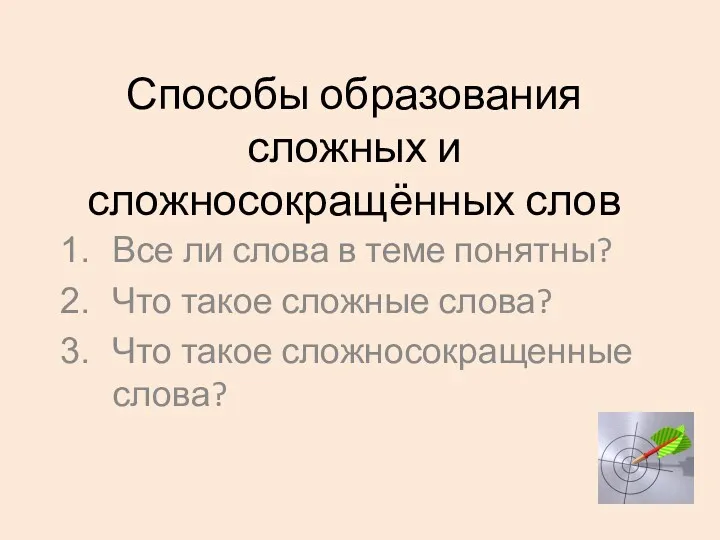 Способы образования сложных и сложносокращённых слов

1. Все ли слова в теме понятны?
2. Что такое сложные слова?
3. Что такое сложносокращенные слова?